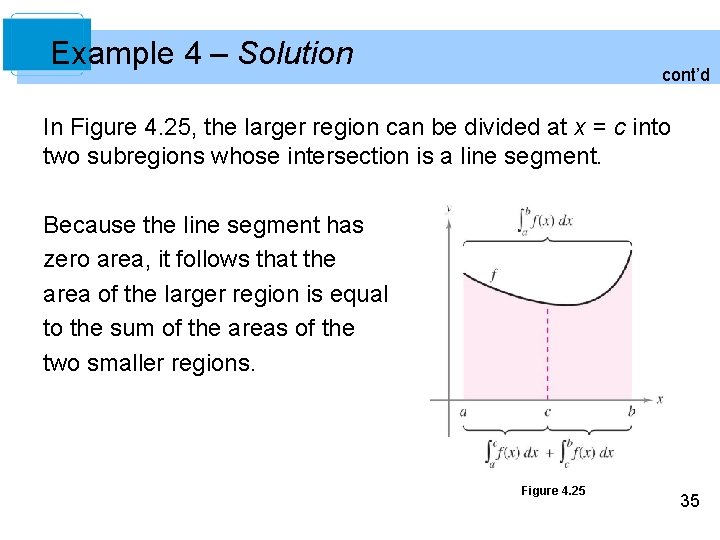 Example 4 – Solution

cont'd

In Figure 4.25, the larger region can be divided at $x = c$ into two subregions whose intersection is a line segment.

Because the line segment has zero area, it follows that the area of the larger region is equal to the sum of the areas of the two smaller regions.

$y$

$\int_a^b f(x)\,dx$

$f$

$a$ $c$ $b$ $x$

$\int_a^c f(x)\,dx + \int_c^b f(x)\,dx$

Figure 4.25

35